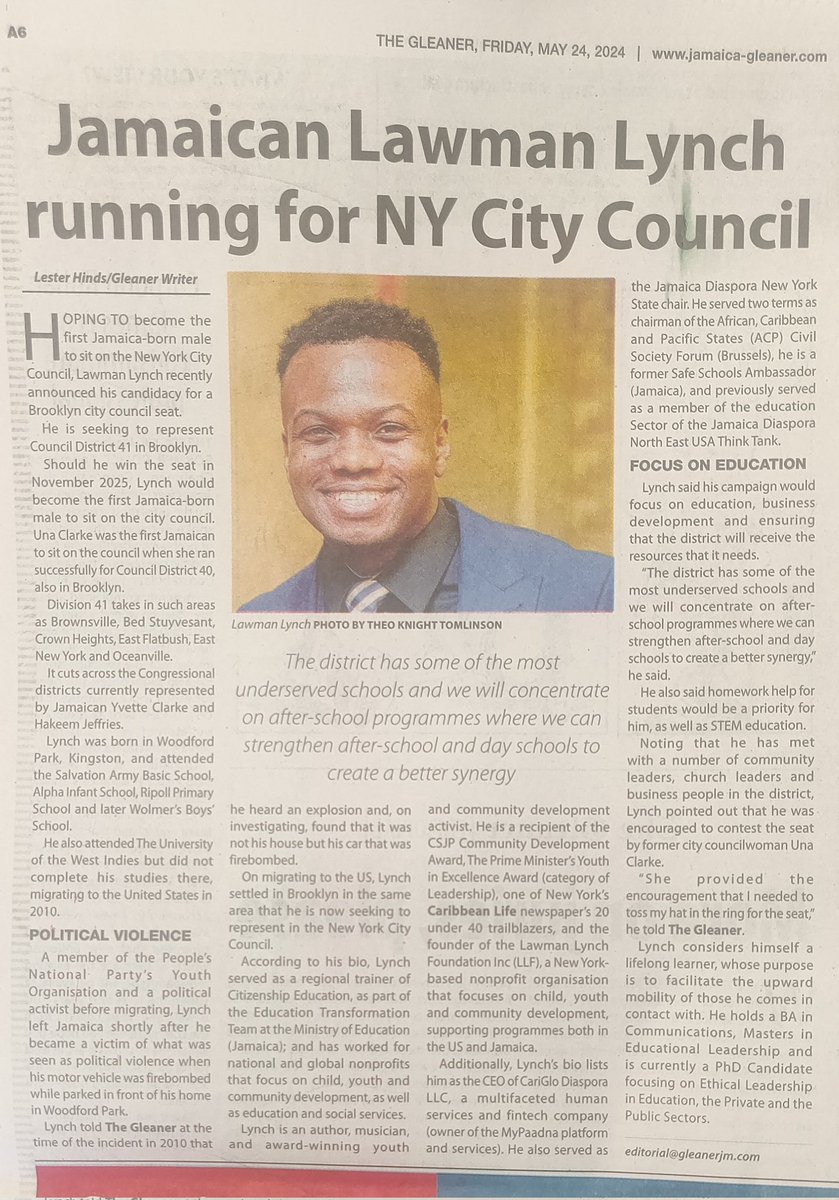 A6

THE GLEANER, FRIDAY, MAY 24, 2024 | www.jamaica-gleaner.com

Jamaican Lawman Lynch running for NY City Council

Lester Hinds/Gleaner Writer

HOPING TO become the first Jamaica-born male to sit on the New York City Council, Lawman Lynch recently announced his candidacy for a Brooklyn city council seat.

He is seeking to represent Council District 41 in Brooklyn.

Should he win the seat in November 2025, Lynch would become the first Jamaica-born male to sit on the city council. Una Clarke was the first Jamaican to sit on the council when she ran successfully for Council District 40, also in Brooklyn.

Division 41 takes in such areas as Brownsville, Bed Stuyvesant, Crown Heights, East Flatbush, East New York and Oceanville.

It cuts across the Congressional districts currently represented by Jamaican Yvette Clarke and Hakeem Jeffries.

Lynch was born in Woodford Park, Kingston, and attended the Salvation Army Basic School, Alpha Infant School, Ripoll Primary School and later Wolmer's Boys' School.

He also attended The University of the West Indies but did not complete his studies there, migrating to the United States in 2010.

POLITICAL VIOLENCE

A member of the People's National Party's Youth Organisation and a political activist before migrating, Lynch left Jamaica shortly after he became a victim of what was seen as political violence when his motor vehicle was firebombed while parked in front of his home in Woodford Park.

Lynch told The Gleaner at the time of the incident in 2010 that he heard an explosion and, on investigating, found that it was not his house but his car that was firebombed.

On migrating to the US, Lynch settled in Brooklyn in the same area that he is now seeking to represent in the New York City Council.

According to his bio, Lynch served as a regional trainer of Citizenship Education, as part of the Education Transformation Team at the Ministry of Education (Jamaica); and has worked for national and global nonprofits that focus on child, youth and community development, as well as education and social services.

Lynch is an author, musician, and award-winning youth and community development activist. He is a recipient of the CSJP Community Development Award, The Prime Minister's Youth in Excellence Award (category of Leadership), one of New York's Caribbean Life newspaper's 20 under 40 trailblazers, and the founder of the Lawman Lynch Foundation Inc (LLF), a New York-based nonprofit organisation that focuses on child, youth and community development, supporting programmes both in the US and Jamaica.

Additionally, Lynch's bio lists him as the CEO of CariGlo Diaspora LLC, a multifaceted human services and fintech company (owner of the MyPaadna platform and services). He also served as the Jamaica Diaspora New York State chair. He served two terms as chairman of the African, Caribbean and Pacific States (ACP) Civil Society Forum (Brussels), he is a former Safe Schools Ambassador (Jamaica), and previously served as a member of the education Sector of the Jamaica Diaspora North East USA Think Tank.

FOCUS ON EDUCATION

Lynch said his campaign would focus on education, business development and ensuring that the district will receive the resources that it needs.

"The district has some of the most underserved schools and we will concentrate on after-school programmes where we can strengthen after-school and day schools to create a better synergy," he said.

He also said homework help for students would be a priority for him, as well as STEM education.

Noting that he has met with a number of community leaders, church leaders and business people in the district, Lynch pointed out that he was encouraged to contest the seat by former city councilwoman Una Clarke.

"She provided the encouragement that I needed to toss my hat in the ring for the seat," he told The Gleaner.

Lynch considers himself a lifelong learner, whose purpose is to facilitate the upward mobility of those he comes in contact with. He holds a BA in Communications, Masters in Educational Leadership and is currently a PhD Candidate focusing on Ethical Leadership in Education, the Private and the Public Sectors.

editorial@gleanerjm.com

Lawman Lynch PHOTO BY THEO KNIGHT TOMLINSON

The district has some of the most underserved schools and we will concentrate on after-school programmes where we can strengthen after-school and day schools to create a better synergy